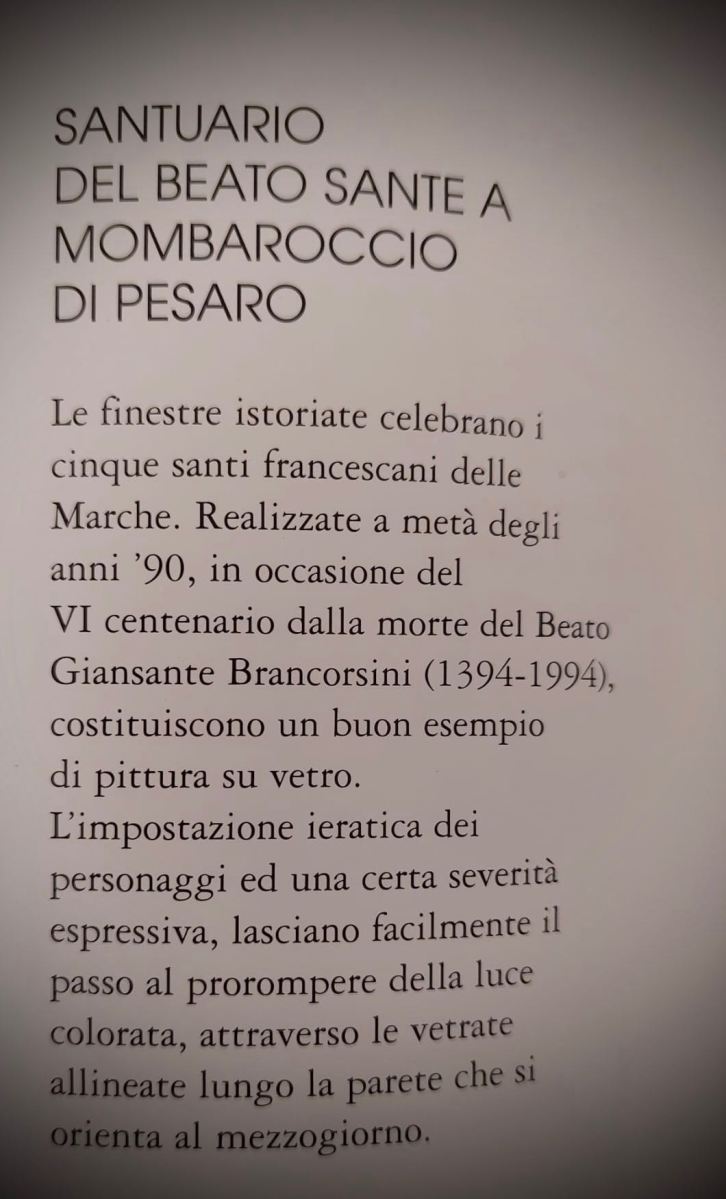 SANTUARIO
DEL BEATO SANTE A
MOMBAROCCIO
DI PESARO

Le finestre istoriate celebrano i cinque santi francescani delle Marche. Realizzate a metà degli anni '90, in occasione del VI centenario dalla morte del Beato Giansante Brancorsini (1394-1994), costituiscono un buon esempio di pittura su vetro. L'impostazione ieratica dei personaggi ed una certa severità espressiva, lasciano facilmente il passo al prorompere della luce colorata, attraverso le vetrate allineate lungo la parete che si orienta al mezzogiorno.